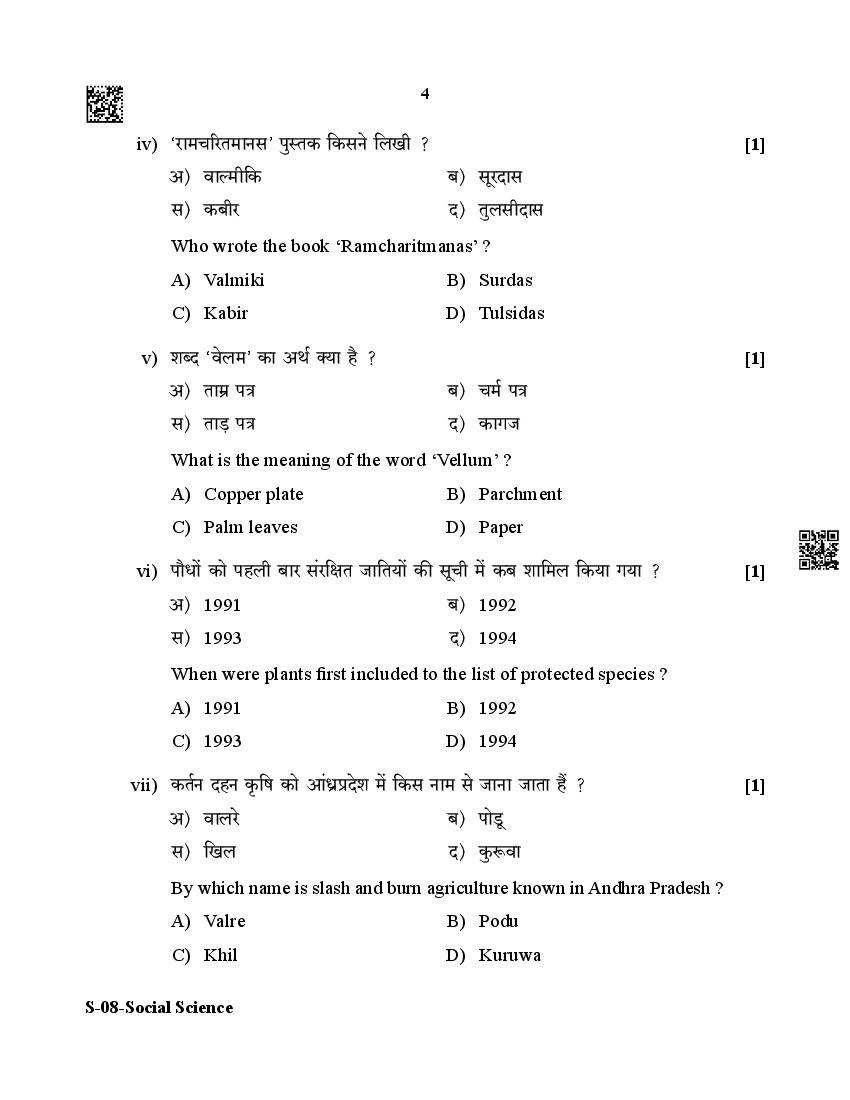 4

iv) 'रामचरितमानस' पुस्तक किसने लिखी ? [1]

अ) वाल्मीकि ब) सूरदास

स) कबीर द) तुलसीदास

Who wrote the book 'Ramcharitmanas' ?

A) Valmiki B) Surdas

C) Kabir D) Tulsidas

v) शब्द 'वेलम' का अर्थ क्या है ? [1]

अ) ताम्र पत्र ब) चर्म पत्र

स) ताड़ पत्र द) कागज

What is the meaning of the word 'Vellum' ?

A) Copper plate B) Parchment

C) Palm leaves D) Paper

vi) पौधों को पहली बार संरक्षित जातियों की सूची में कब शामिल किया गया ? [1]

अ) 1991 ब) 1992

स) 1993 द) 1994

When were plants first included to the list of protected species ?

A) 1991 B) 1992

C) 1993 D) 1994

vii) कर्तन दहन कृषि को आंध्रप्रदेश में किस नाम से जाना जाता हैं ? [1]

अ) वालरे ब) पोडू

स) खिल द) कुरूवा

By which name is slash and burn agriculture known in Andhra Pradesh ?

A) Valre B) Podu

C) Khil D) Kuruwa

S-08-Social Science